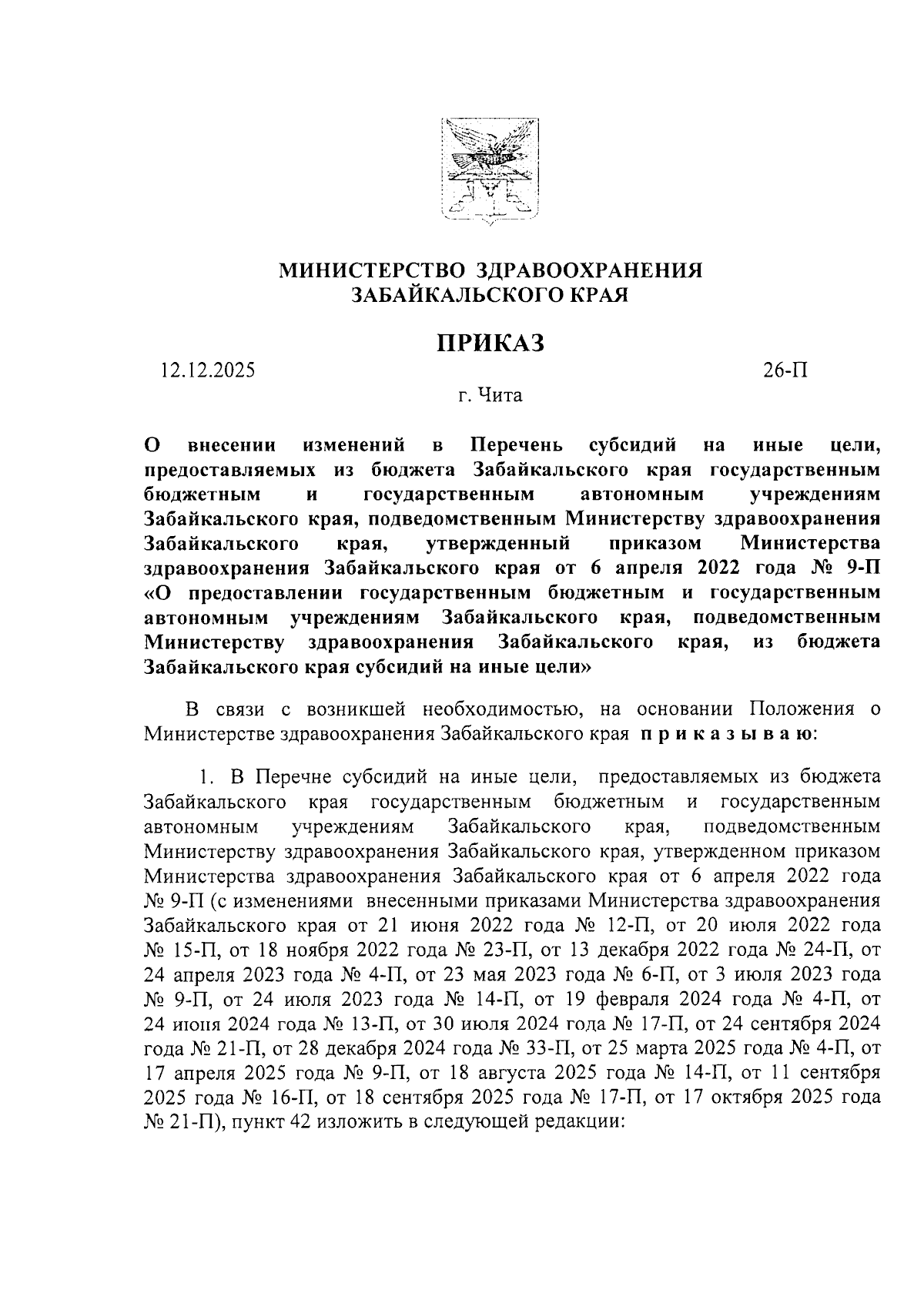 МИНИСТЕРСТВО ЗДРАВООХРАНЕНИЯ
ЗАБАЙКАЛЬСКОГО КРАЯ

ПРИКАЗ

12.12.2025

26-П

г. Чита

О внесении изменений в Перечень субсидий на иные цели, предоставляемых из бюджета Забайкальского края государственным бюджетным и государственным автономным учреждениям Забайкальского края, подведомственным Министерству здравоохранения Забайкальского края, утвержденный приказом Министерства здравоохранения Забайкальского края от 6 апреля 2022 года № 9-П «О предоставлении государственным бюджетным и государственным автономным учреждениям Забайкальского края, подведомственным Министерству здравоохранения Забайкальского края, из бюджета Забайкальского края субсидий на иные цели»

В связи с возникшей необходимостью, на основании Положения о Министерстве здравоохранения Забайкальского края п р и к а з ы в а ю:

1. В Перечне субсидий на иные цели, предоставляемых из бюджета Забайкальского края государственным бюджетным и государственным автономным учреждениям Забайкальского края, подведомственным Министерству здравоохранения Забайкальского края, утвержденном приказом Министерства здравоохранения Забайкальского края от 6 апреля 2022 года № 9-П (с изменениями внесенными приказами Министерства здравоохранения Забайкальского края от 21 июня 2022 года № 12-П, от 20 июля 2022 года № 15-П, от 18 ноября 2022 года № 23-П, от 13 декабря 2022 года № 24-П, от 24 апреля 2023 года № 4-П, от 23 мая 2023 года № 6-П, от 3 июля 2023 года № 9-П, от 24 июля 2023 года № 14-П, от 19 февраля 2024 года № 4-П, от 24 июня 2024 года № 13-П, от 30 июля 2024 года № 17-П, от 24 сентября 2024 года № 21-П, от 28 декабря 2024 года № 33-П, от 25 марта 2025 года № 4-П, от 17 апреля 2025 года № 9-П, от 18 августа 2025 года № 14-П, от 11 сентября 2025 года № 16-П, от 18 сентября 2025 года № 17-П, от 17 октября 2025 года № 21-П), пункт 42 изложить в следующей редакции: